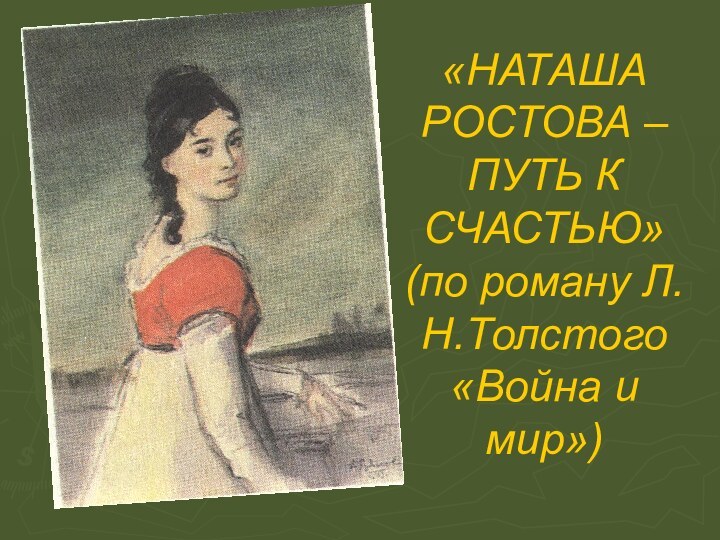 «НАТАША РОСТОВА – ПУТЬ К СЧАСТЬЮ» (по роману Л. Н.Толстого «Война и мир»)